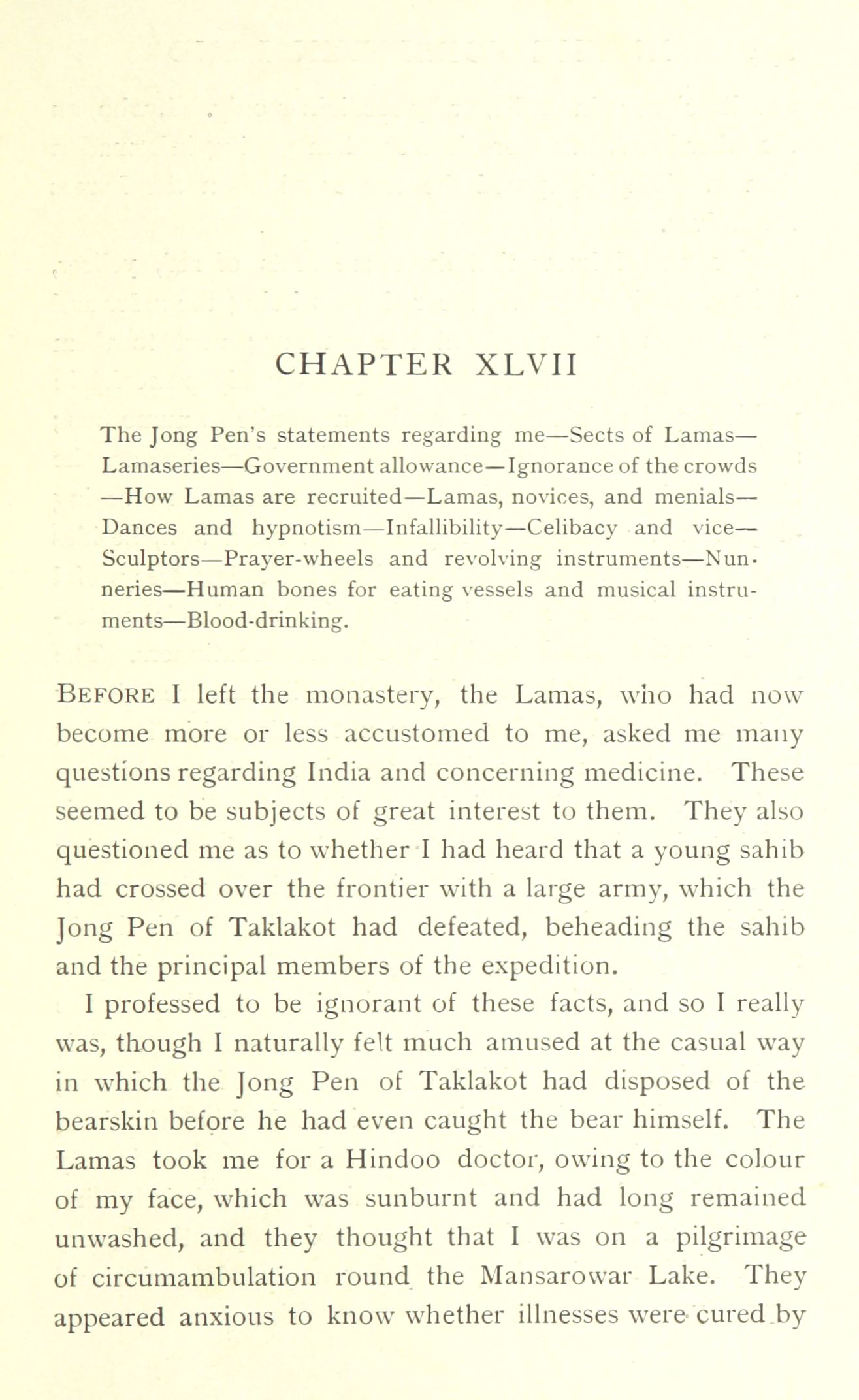 CHAPTER XLVII

The Jong Pen's statements regarding me—Sects of Lamas—Lamaseries—Government allowance—Ignorance of the crowds—How Lamas are recruited—Lamas, novices, and menials—Dances and hypnotism—Infallibility—Celibacy and vice—Sculptors—Prayer-wheels and revolving instruments—Nunneries—Human bones for eating vessels and musical instruments—Blood-drinking.

BEFORE I left the monastery, the Lamas, who had now become more or less accustomed to me, asked me many questions regarding India and concerning medicine. These seemed to be subjects of great interest to them. They also questioned me as to whether I had heard that a young sahib had crossed over the frontier with a large army, which the Jong Pen of Taklakot had defeated, beheading the sahib and the principal members of the expedition.

I professed to be ignorant of these facts, and so I really was, though I naturally felt much amused at the casual way in which the Jong Pen of Taklakot had disposed of the bearskin before he had even caught the bear himself. The Lamas took me for a Hindoo doctor, owing to the colour of my face, which was sunburnt and had long remained unwashed, and they thought that I was on a pilgrimage of circumambulation round the Mansarowar Lake. They appeared anxious to know whether illnesses were cured by